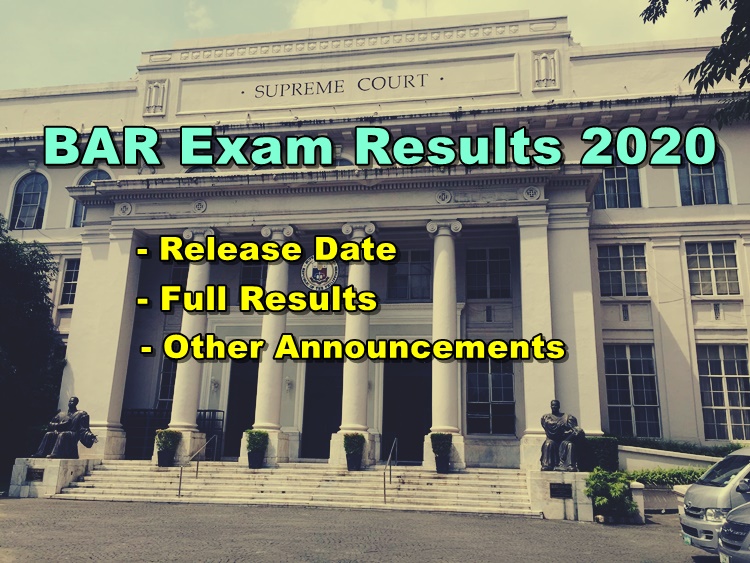 · SUPREME COURT ·

BAR Exam Results 2020

- Release Date
- Full Results
- Other Announcements